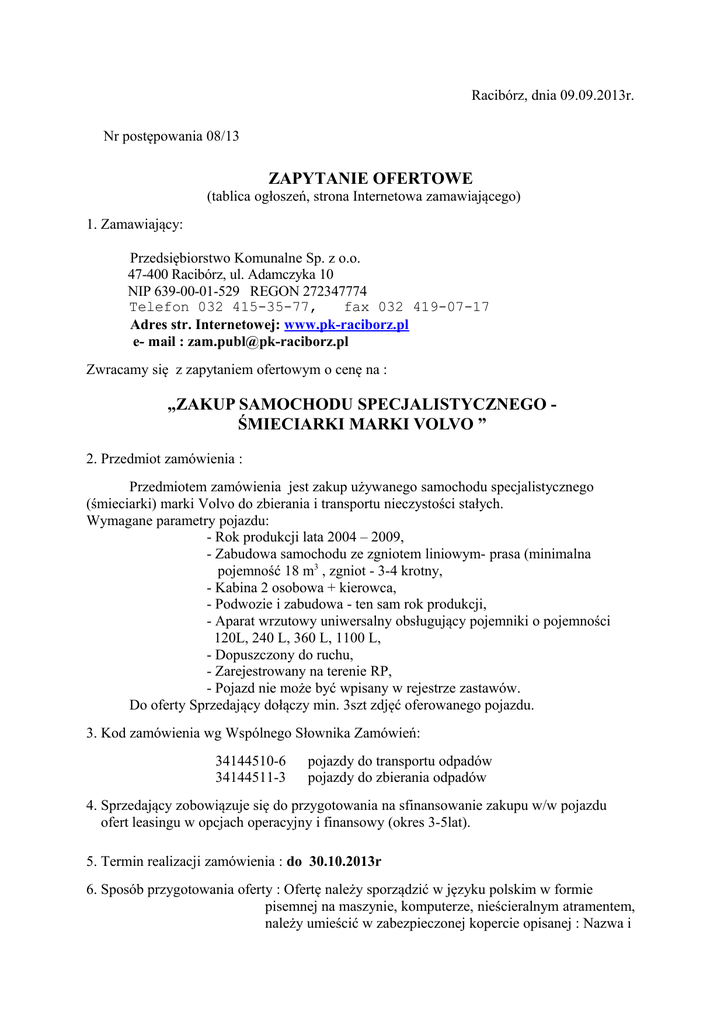 Racibórz, dnia 09.09.2013r.

Nr postępowania 08/13

ZAPYTANIE OFERTOWE
(tablica ogłoszeń, strona Internetowa zamawiającego)

1. Zamawiający:

Przedsiębiorstwo Komunalne Sp. z o.o.
47-400 Racibórz, ul. Adamczyka 10
NIP 639-00-01-529 REGON 272347774
Telefon 032 415-35-77, fax 032 419-07-17
Adres str. Internetowej: www.pk-raciborz.pl
e- mail : zam.publ@pk-raciborz.pl

Zwracamy się z zapytaniem ofertowym o cenę na :

„ZAKUP SAMOCHODU SPECJALISTYCZNEGO - ŚMIECIARKI MARKI VOLVO ”

2. Przedmiot zamówienia :

Przedmiotem zamówienia jest zakup używanego samochodu specjalistycznego (śmieciarki) marki Volvo do zbierania i transportu nieczystości stałych.
Wymagane parametry pojazdu:
- Rok produkcji lata 2004 – 2009,
- Zabudowa samochodu ze zgniotem liniowym- prasa (minimalna pojemność 18 $m^3$ , zgniot - 3-4 krotny,
- Kabina 2 osobowa + kierowca,
- Podwozie i zabudowa - ten sam rok produkcji,
- Aparat wrzutowy uniwersalny obsługujący pojemniki o pojemności 120L, 240 L, 360 L, 1100 L,
- Dopuszczony do ruchu,
- Zarejestrowany na terenie RP,
- Pojazd nie może być wpisany w rejestrze zastawów.
Do oferty Sprzedający dołączy min. 3szt zdjęć oferowanego pojazdu.

3. Kod zamówienia wg Wspólnego Słownika Zamówień:

34144510-6 pojazdy do transportu odpadów
34144511-3 pojazdy do zbierania odpadów

4. Sprzedający zobowiązuje się do przygotowania na sfinansowanie zakupu w/w pojazdu ofert leasingu w opcjach operacyjny i finansowy (okres 3-5lat).

5. Termin realizacji zamówienia : do 30.10.2013r

6. Sposób przygotowania oferty : Ofertę należy sporządzić w języku polskim w formie pisemnej na maszynie, komputerze, nieścieralnym atramentem, należy umieścić w zabezpieczonej kopercie opisanej : Nazwa i